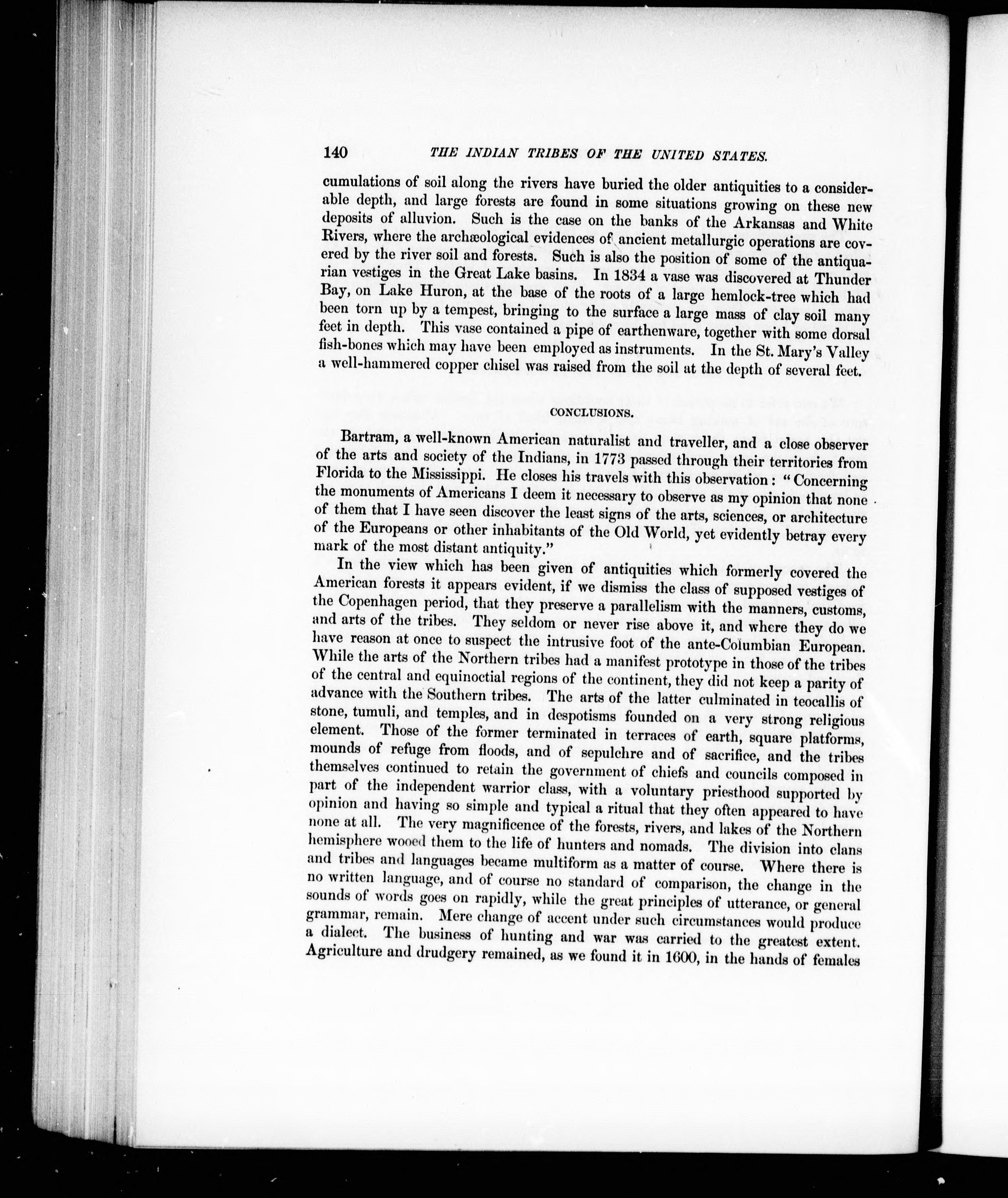 140 THE INDIAN TRIBES OF THE UNITED STATES.

cumulations of soil along the rivers have buried the older antiquities to a considerable depth, and large forests are found in some situations growing on these new deposits of alluvion. Such is the case on the banks of the Arkansas and White Rivers, where the archæological evidences of ancient metallurgic operations are covered by the river soil and forests. Such is also the position of some of the antiquarian vestiges in the Great Lake basins. In 1834 a vase was discovered at Thunder Bay, on Lake Huron, at the base of the roots of a large hemlock-tree which had been torn up by a tempest, bringing to the surface a large mass of clay soil many feet in depth. This vase contained a pipe of earthenware, together with some dorsal fish-bones which may have been employed as instruments. In the St. Mary's Valley a well-hammered copper chisel was raised from the soil at the depth of several feet.

CONCLUSIONS.

Bartram, a well-known American naturalist and traveller, and a close observer of the arts and society of the Indians, in 1773 passed through their territories from Florida to the Mississippi. He closes his travels with this observation: "Concerning the monuments of Americans I deem it necessary to observe as my opinion that none of them that I have seen discover the least signs of the arts, sciences, or architecture of the Europeans or other inhabitants of the Old World, yet evidently betray every mark of the most distant antiquity."

In the view which has been given of antiquities which formerly covered the American forests it appears evident, if we dismiss the class of supposed vestiges of the Copenhagen period, that they preserve a parallelism with the manners, customs, and arts of the tribes. They seldom or never rise above it, and where they do we have reason at once to suspect the intrusive foot of the ante-Columbian European. While the arts of the Northern tribes had a manifest prototype in those of the tribes of the central and equinoctial regions of the continent, they did not keep a parity of advance with the Southern tribes. The arts of the latter culminated in teocallis of stone, tumuli, and temples, and in despotisms founded on a very strong religious element. Those of the former terminated in terraces of earth, square platforms, mounds of refuge from floods, and of sepulchre and of sacrifice, and the tribes themselves continued to retain the government of chiefs and councils composed in part of the independent warrior class, with a voluntary priesthood supported by opinion and having so simple and typical a ritual that they often appeared to have none at all. The very magnificence of the forests, rivers, and lakes of the Northern hemisphere wooed them to the life of hunters and nomads. The division into clans and tribes and languages became multiform as a matter of course. Where there is no written language, and of course no standard of comparison, the change in the sounds of words goes on rapidly, while the great principles of utterance, or general grammar, remain. Mere change of accent under such circumstances would produce a dialect. The business of hunting and war was carried to the greatest extent. Agriculture and drudgery remained, as we found it in 1600, in the hands of females